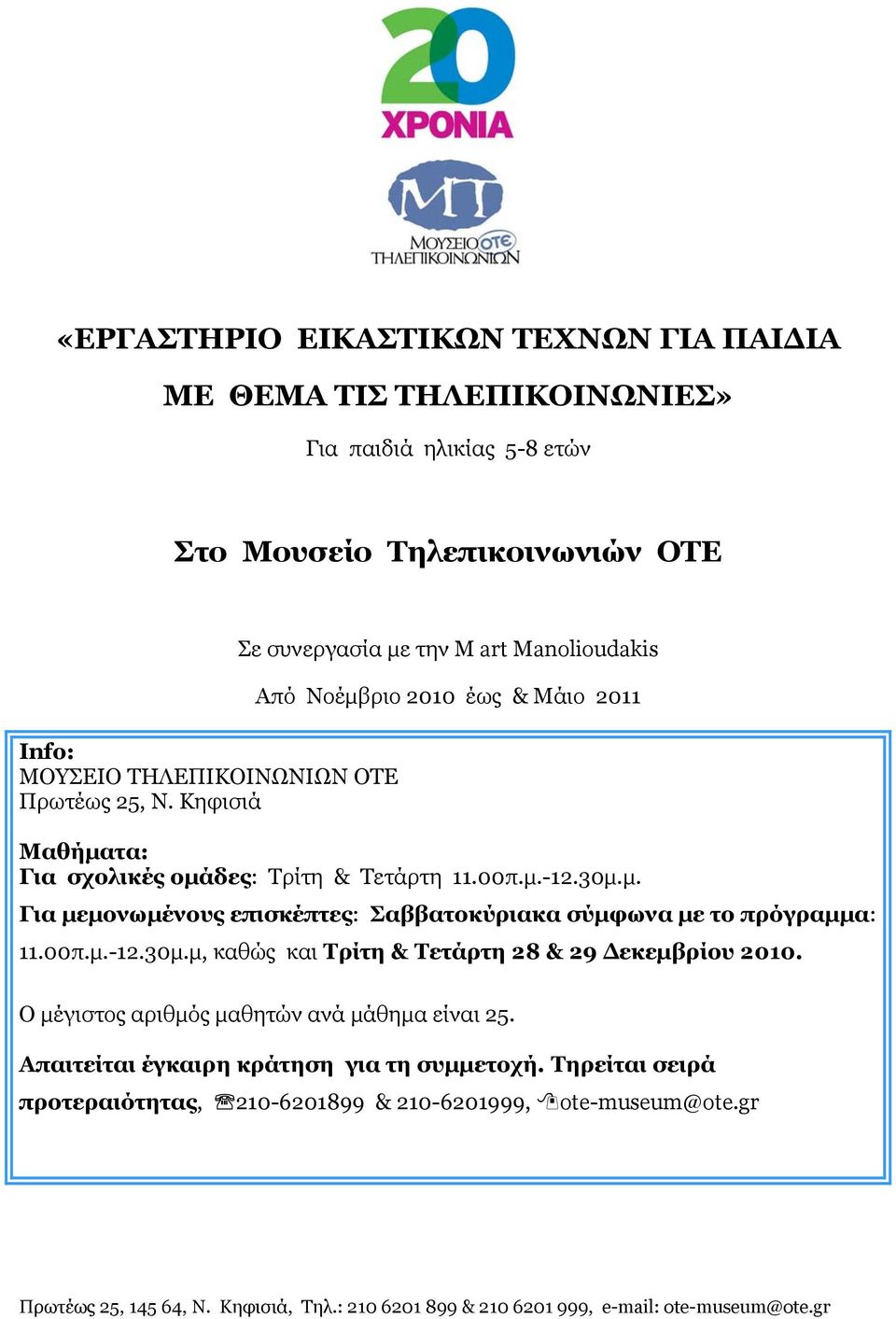 20
ΧΡΟΝΙΑ

ΜΤ
ΜΟΥΣΕΙΟ ΟΤΕ
ΤΗΛΕΠΙΚΟΙΝΩΝΙΩΝ

«ΕΡΓΑΣΤΗΡΙΟ ΕΙΚΑΣΤΙΚΩΝ ΤΕΧΝΩΝ ΓΙΑ ΠΑΙΔΙΑ ΜΕ ΘΕΜΑ ΤΙΣ ΤΗΛΕΠΙΚΟΙΝΩΝΙΕΣ»

Για παιδιά ηλικίας 5-8 ετών

Στο Μουσείο Τηλεπικοινωνιών ΟΤΕ

Σε συνεργασία με την M art Manolioudakis

Από Νοέμβριο 2010 έως & Μάιο 2011

Info:
ΜΟΥΣΕΙΟ ΤΗΛΕΠΙΚΟΙΝΩΝΙΩΝ ΟΤΕ
Πρωτέως 25, Ν. Κηφισιά

Μαθήματα:
Για σχολικές ομάδες: Τρίτη & Τετάρτη 11.00π.μ.-12.30μ.μ.
Για μεμονωμένους επισκέπτες: Σαββατοκύριακα σύμφωνα με το πρόγραμμα: 11.00π.μ.-12.30μ.μ, καθώς και Τρίτη & Τετάρτη 28 & 29 Δεκεμβρίου 2010.

Ο μέγιστος αριθμός μαθητών ανά μάθημα είναι 25.

Απαιτείται έγκαιρη κράτηση για τη συμμετοχή. Τηρείται σειρά προτεραιότητας, ☎210-6201899 & 210-6201999, ote-museum@ote.gr

Πρωτέως 25, 145 64, Ν. Κηφισιά, Τηλ.: 210 6201 899 & 210 6201 999, e-mail: ote-museum@ote.gr